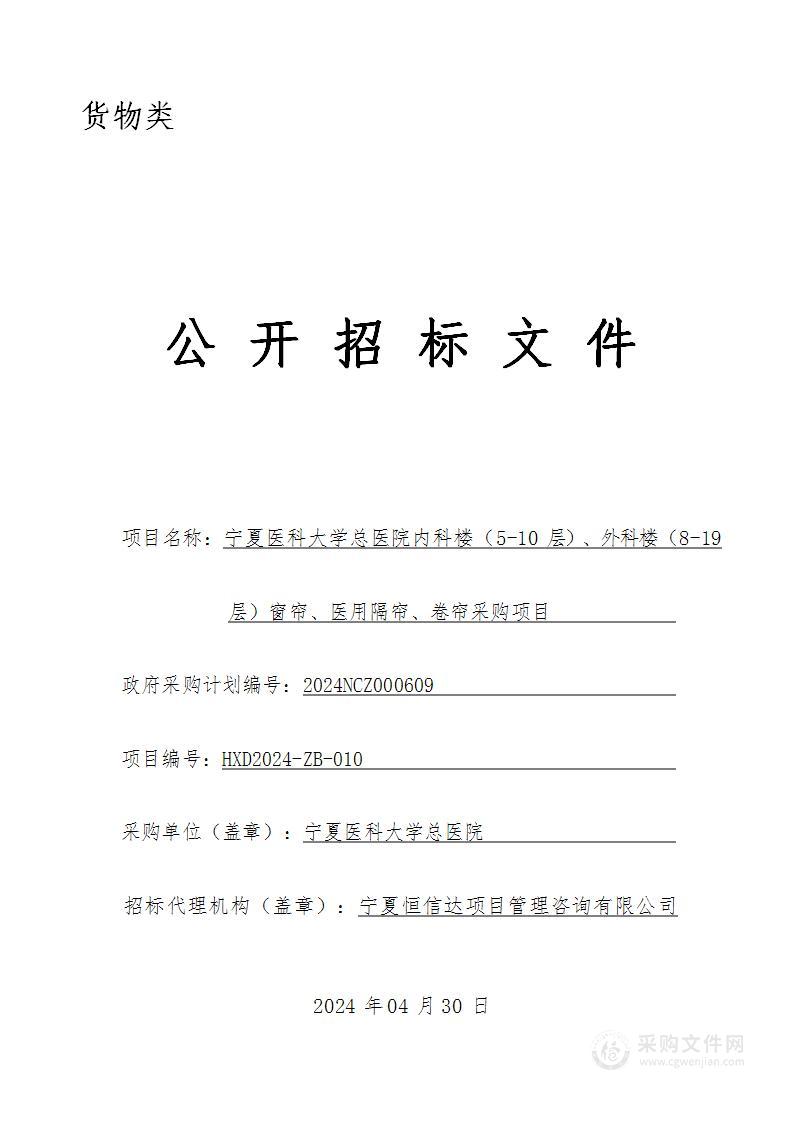 货物类

公 开 招 标 文 件

项目名称：宁夏医科大学总医院内科楼（5-10 层）、外科楼（8-19 层）窗帘、医用隔帘、卷帘采购项目

政府采购计划编号：2024NCZ000609

项目编号：HXD2024-ZB-010

采购单位（盖章）：宁夏医科大学总医院

招标代理机构（盖章）：宁夏恒信达项目管理咨询有限公司

2024 年 04 月 30 日

采购文件网
www.cgwenjian.com